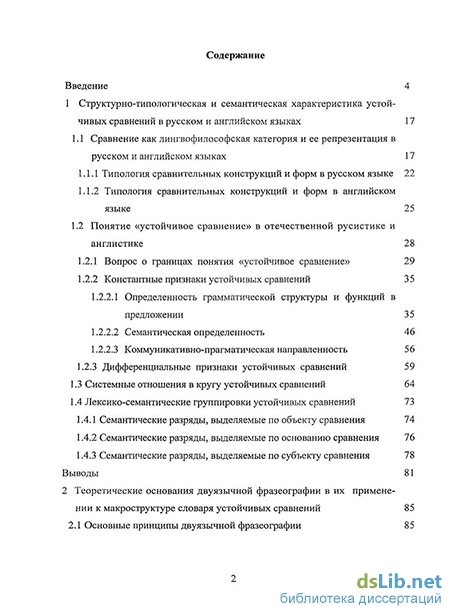 Содержание

Введение 4

1 Структурно-типологическая и семантическая характеристика устойчивых сравнений в русском и английском языках 17

1.1 Сравнение как лингвофилософская категория и ее репрезентация в русском и английском языках 17

1.1.1 Типология сравнительных конструкций и форм в русском языке 22

1.1.2 Типология сравнительных конструкций и форм в английском языке 25

1.2 Понятие «устойчивое сравнение» в отечественной русистике и англистике 28

1.2.1 Вопрос о границах понятия «устойчивое сравнение» 29

1.2.2 Константные признаки устойчивых сравнений 35

1.2.2.1 Определенность грамматической структуры и функций в предложении 35

1.2.2.2 Семантическая определенность 46

1.2.2.3 Коммуникативно-прагматическая направленность 56

1.2.3 Дифференциальные признаки устойчивых сравнений 59

1.3 Системные отношения в кругу устойчивых сравнений 64

1.4 Лексико-семантические группировки устойчивых сравнений 73

1.4.1 Семантические разряды, выделяемые по объекту сравнения 74

1.4.2 Семантические разряды, выделяемые по основанию сравнения 76

1.4.3 Семантические разряды, выделяемые по субъекту сравнения 78

Выводы 81

2 Теоретические основания двуязычной фразеографии в их применении к макроструктуре словаря устойчивых сравнений 85

2.1 Основные принципы двуязычной фразеографии 85

2

dsLib.net
библиотека диссертаций